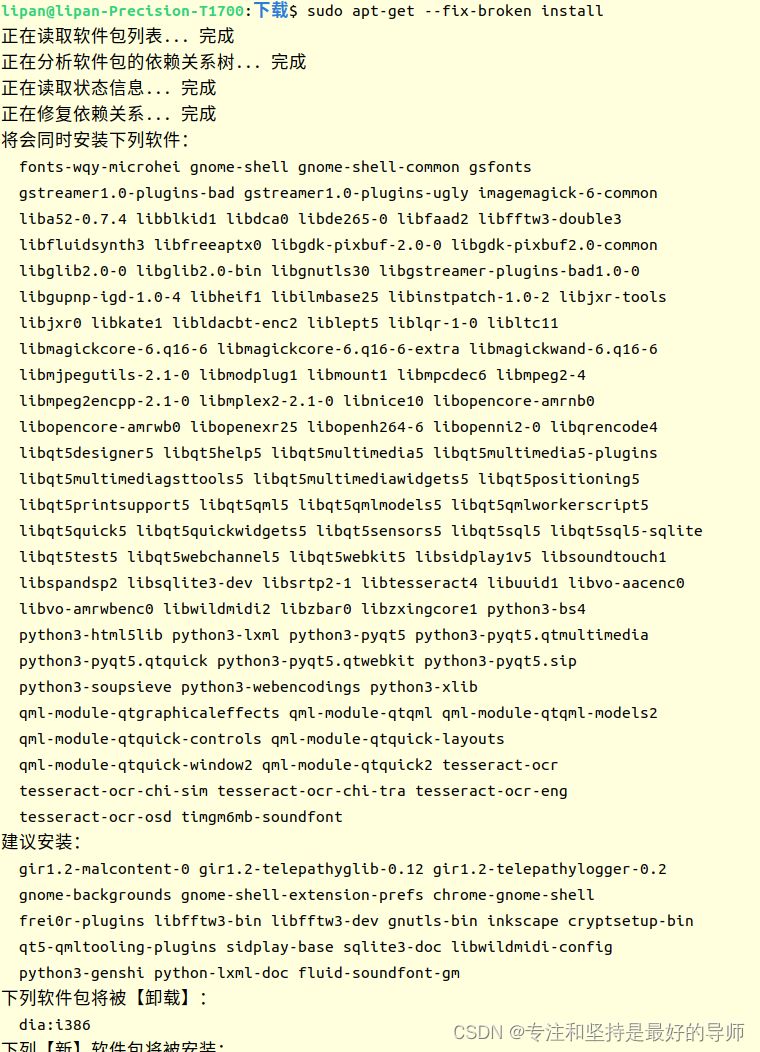 lipan@lipan-Precision-T1700:下载$ sudo apt-get --fix-broken install
正在读取软件包列表... 完成
正在分析软件包的依赖关系树... 完成
正在读取状态信息... 完成
正在修复依赖关系... 完成
将会同时安装下列软件:
  fonts-wqy-microhei gnome-shell gnome-shell-common gsfonts
  gstreamer1.0-plugins-bad gstreamer1.0-plugins-ugly imagemagick-6-common
  liba52-0.7.4 libblkid1 libdca0 libde265-0 libfaad2 libfftw3-double3
  libfluidsynth3 libfreeaptx0 libgdk-pixbuf-2.0-0 libgdk-pixbuf2.0-common
  libglib2.0-0 libglib2.0-bin libgnutls30 libgstreamer-plugins-bad1.0-0
  libgupnp-igd-1.0-4 libheif1 libilmbase25 libinstpatch-1.0-2 libjxr-tools
  libjxr0 libkate1 libldacbt-enc2 liblept5 liblqr-1-0 libltc11
  libmagickcore-6.q16-6 libmagickcore-6.q16-6-extra libmagickwand-6.q16-6
  libmjpegutils-2.1-0 libmodplug1 libmount1 libmpcdec6 libmpeg2-4
  libmpeg2encpp-2.1-0 libmplex2-2.1-0 libnice10 libopencore-amrnb0
  libopencore-amrwb0 libopenexr25 libopenh264-6 libopenni2-0 libqrencode4
  libqt5designer5 libqt5help5 libqt5multimedia5 libqt5multimedia5-plugins
  libqt5multimediagsttools5 libqt5multimediawidgets5 libqt5positioning5
  libqt5printsupport5 libqt5qml5 libqt5qmlmodels5 libqt5qmlworkerscript5
  libqt5quick5 libqt5quickwidgets5 libqt5sensors5 libqt5sql5 libqt5sql5-sqlite
  libqt5test5 libqt5webchannel5 libqt5webkit5 libsidplay1v5 libsoundtouch1
  libspandsp2 libsqlite3-dev libsrtp2-1 libtesseract4 libuuid1 libvo-aacenc0
  libvo-amrwbenc0 libwildmidi2 libzbar0 libzxingcore1 python3-bs4
  python3-html5lib python3-lxml python3-pyqt5 python3-pyqt5.qtmultimedia
  python3-pyqt5.qtquick python3-pyqt5.qtwebkit python3-pyqt5.sip
  python3-soupsieve python3-webencodings python3-xlib
  qml-module-qtgraphicaleffects qml-module-qtqml qml-module-qtqml-models2
  qml-module-qtquick-controls qml-module-qtquick-layouts
  qml-module-qtquick-window2 qml-module-qtquick2 tesseract-ocr
  tesseract-ocr-chi-sim tesseract-ocr-chi-tra tesseract-ocr-eng
  tesseract-ocr-osd timgm6mb-soundfont
建议安装:
  gir1.2-malcontent-0 gir1.2-telepathyglib-0.12 gir1.2-telepathylogger-0.2
  gnome-backgrounds gnome-shell-extension-prefs chrome-gnome-shell
  frei0r-plugins libfftw3-bin libfftw3-dev gnutls-bin inkscape cryptsetup-bin
  qt5-qmltooling-plugins sidplay-base sqlite3-doc libwildmidi-config
  python3-genshi python-lxml-doc fluid-soundfont-gm
下列软件包将被【卸载】:
  dia:i386
下列【新】软件包将被安装:
CSDN @专注和坚持是最好的导师